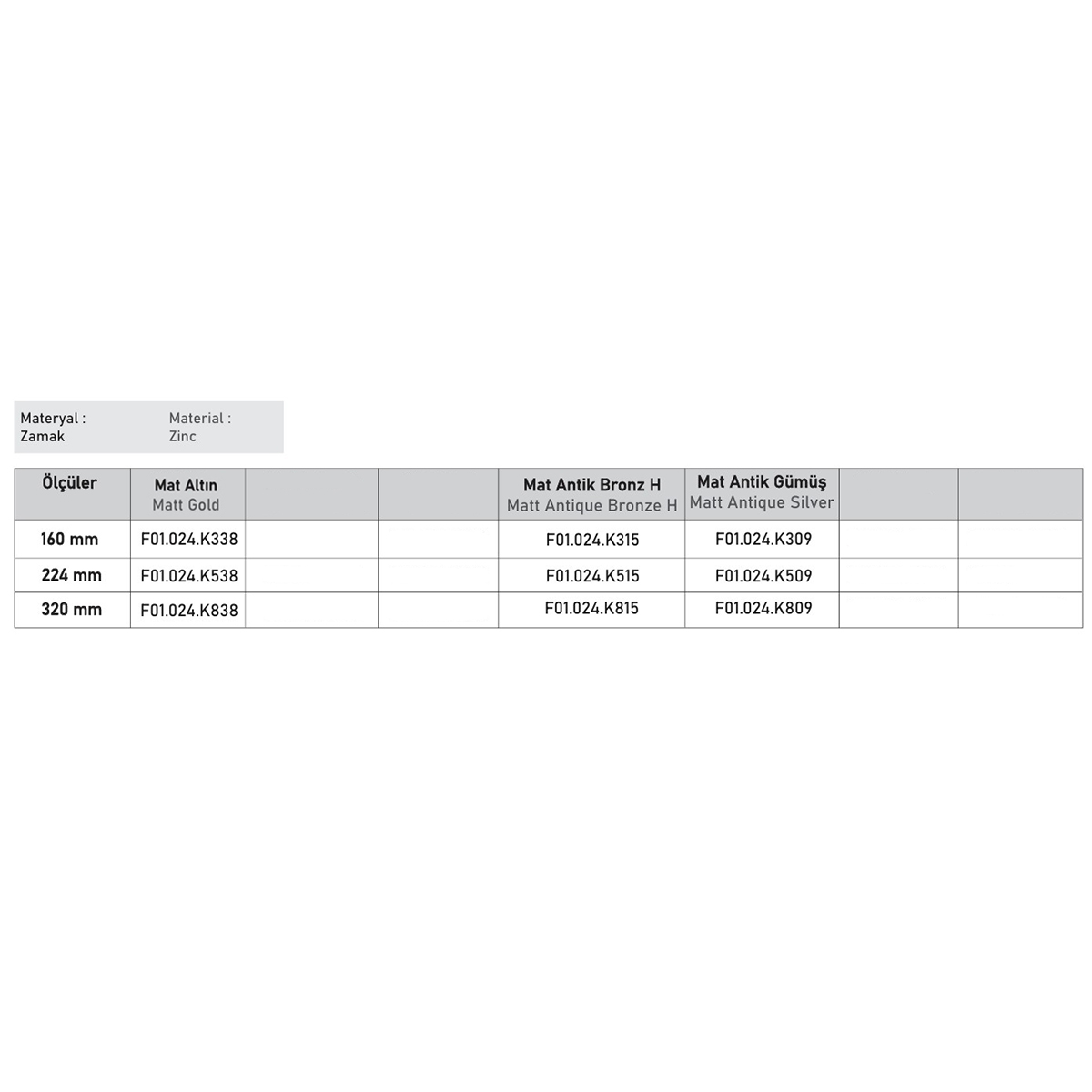 Materyal :
Zamak

Material :
Zinc

| Ölçüler | Mat Altın Matt Gold | | | Mat Antik Bronz H Matt Antique Bronze H | Mat Antik Gümüş Matt Antique Silver | | |
|---|---|---|---|---|---|---|---|
| 160 mm | F01.024.K338 | | | F01.024.K315 | F01.024.K309 | | |
| 224 mm | F01.024.K538 | | | F01.024.K515 | F01.024.K509 | | |
| 320 mm | F01.024.K838 | | | F01.024.K815 | F01.024.K809 | | |